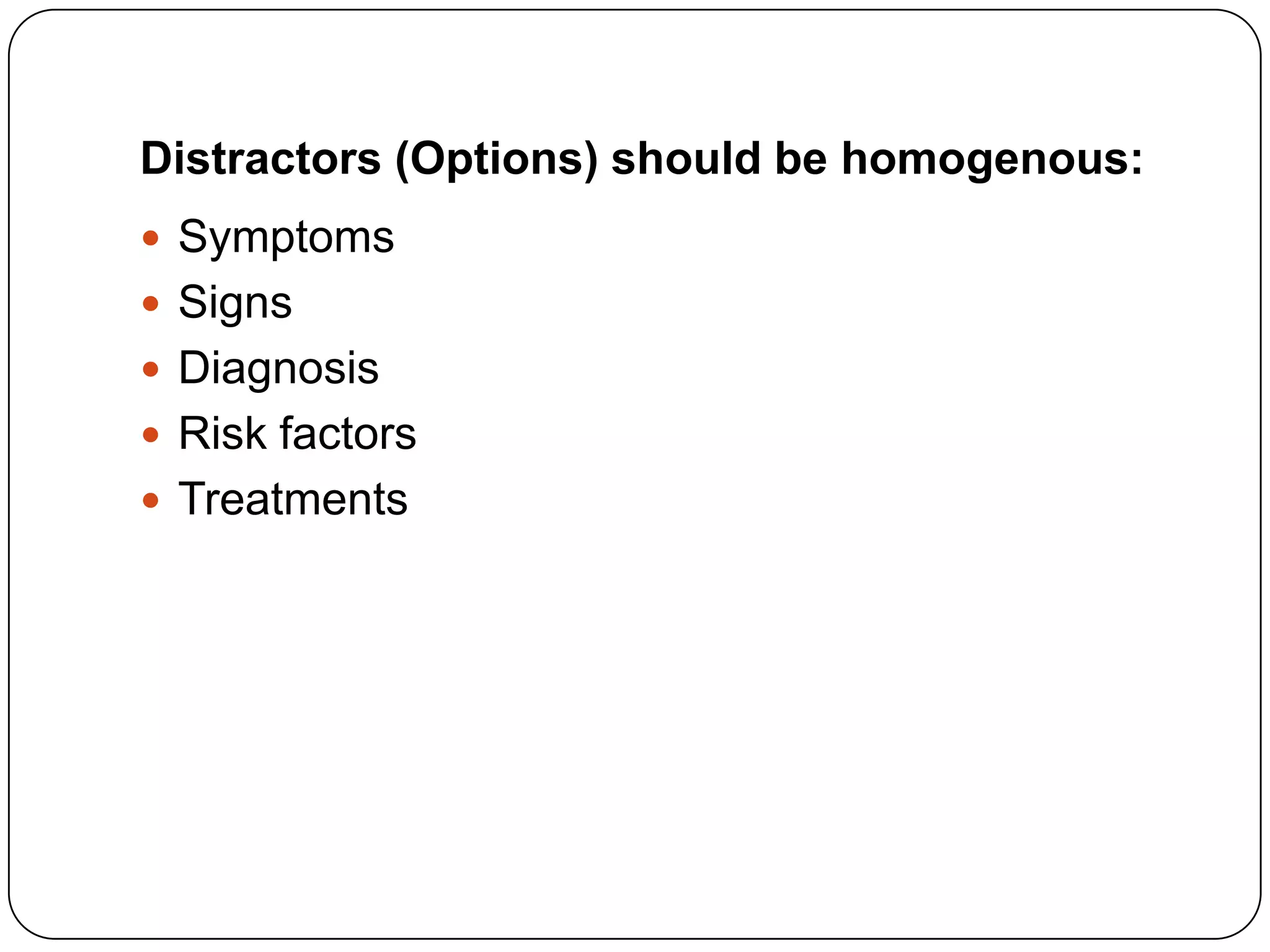 Distractors (Options) should be homogenous:

• Symptoms
• Signs
• Diagnosis
• Risk factors
• Treatments